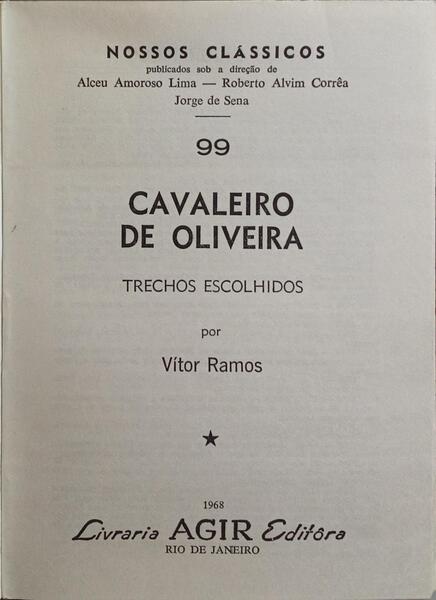 NOSSOS CLÁSSICOS
publicados sob a direção de
Alceu Amoroso Lima — Roberto Alvim Corrêa
Jorge de Sena

99

CAVALEIRO
DE OLIVEIRA

TRECHOS ESCOLHIDOS

por

Vítor Ramos

★

1968
Livraria AGIR Editôra
RIO DE JANEIRO